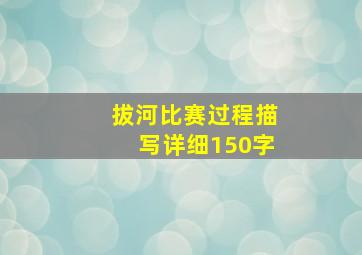 拔河比赛过程描写详细150字